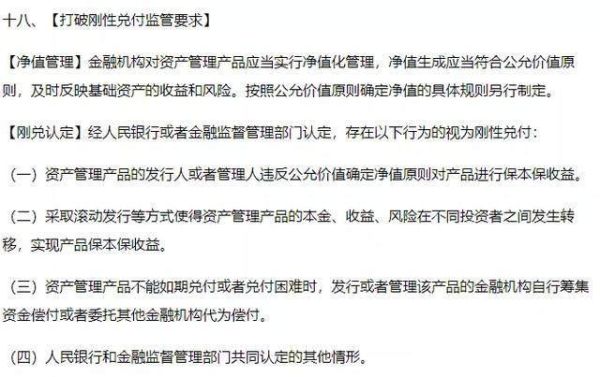 十八、【打破刚性兑付监管要求】

【净值管理】金融机构对资产管理产品应当实行净值化管理，净值生成应当符合公允价值原则，及时反映基础资产的收益和风险。按照公允价值原则确定净值的具体规则另行制定。

【刚兑认定】经人民银行或者金融监督管理部门认定，存在以下行为的视为刚性兑付：

（一）资产管理产品的发行人或者管理人违反公允价值确定净值原则对产品进行保本保收益。

（二）采取滚动发行等方式使得资产管理产品的本金、收益、风险在不同投资者之间发生转移，实现产品保本保收益。

（三）资产管理产品不能如期兑付或者兑付困难时，发行或者管理该产品的金融机构自行筹集资金偿付或者委托其他金融机构代为偿付。

（四）人民银行和金融监督管理部门共同认定的其他情形。